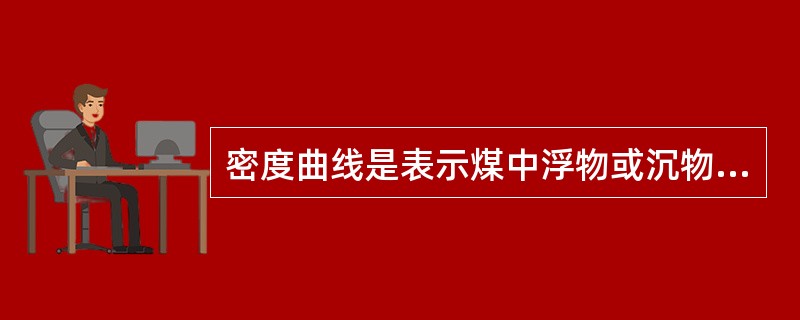 密度曲线是表示煤中浮物或沉物...